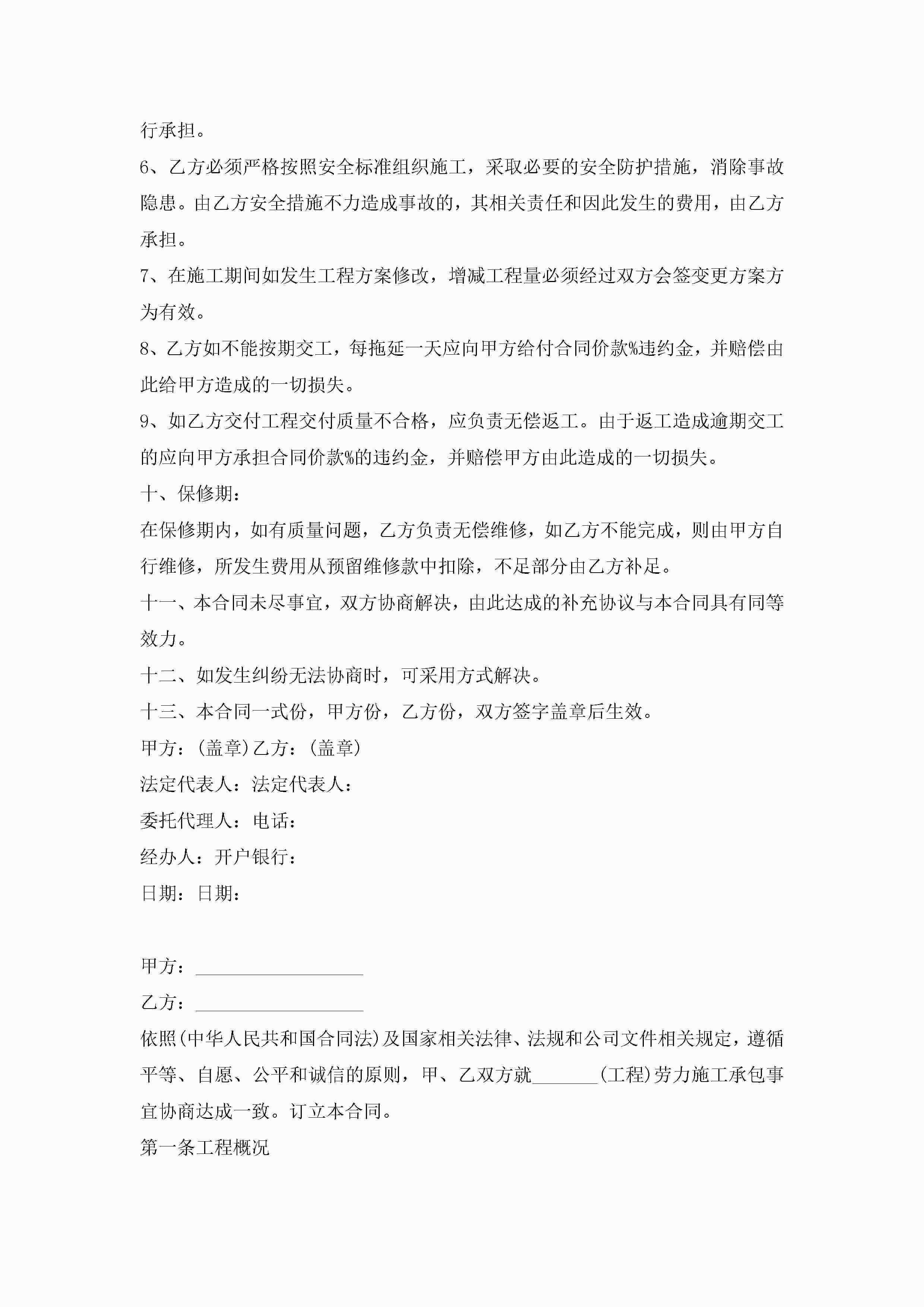 行承担。

6、乙方必须严格按照安全标准组织施工，采取必要的安全防护措施，消除事故隐患。由乙方安全措施不力造成事故的，其相关责任和因此发生的费用，由乙方承担。

7、在施工期间如发生工程方案修改，增减工程量必须经过双方会签变更方案方为有效。

8、乙方如不能按期交工，每拖延一天应向甲方给付合同价款%违约金，并赔偿由此给甲方造成的一切损失。

9、如乙方交付工程交付质量不合格，应负责无偿返工。由于返工造成逾期交工的应向甲方承担合同价款%的违约金，并赔偿甲方由此造成的一切损失。

十、保修期：

在保修期内，如有质量问题，乙方负责无偿维修，如乙方不能完成，则由甲方自行维修，所发生费用从预留维修款中扣除，不足部分由乙方补足。

十一、本合同未尽事宜，双方协商解决，由此达成的补充协议与本合同具有同等效力。

十二、如发生纠纷无法协商时，可采用方式解决。

十三、本合同一式份，甲方份，乙方份，双方签字盖章后生效。

甲方：(盖章)乙方：(盖章)

法定代表人：法定代表人：

委托代理人：电话：

经办人：开户银行：

日期：日期：

甲方：__________________

乙方：__________________

依照(中华人民共和国合同法)及国家相关法律、法规和公司文件相关规定，遵循平等、自愿、公平和诚信的原则，甲、乙双方就_______(工程)劳力施工承包事宜协商达成一致。订立本合同。

第一条工程概况